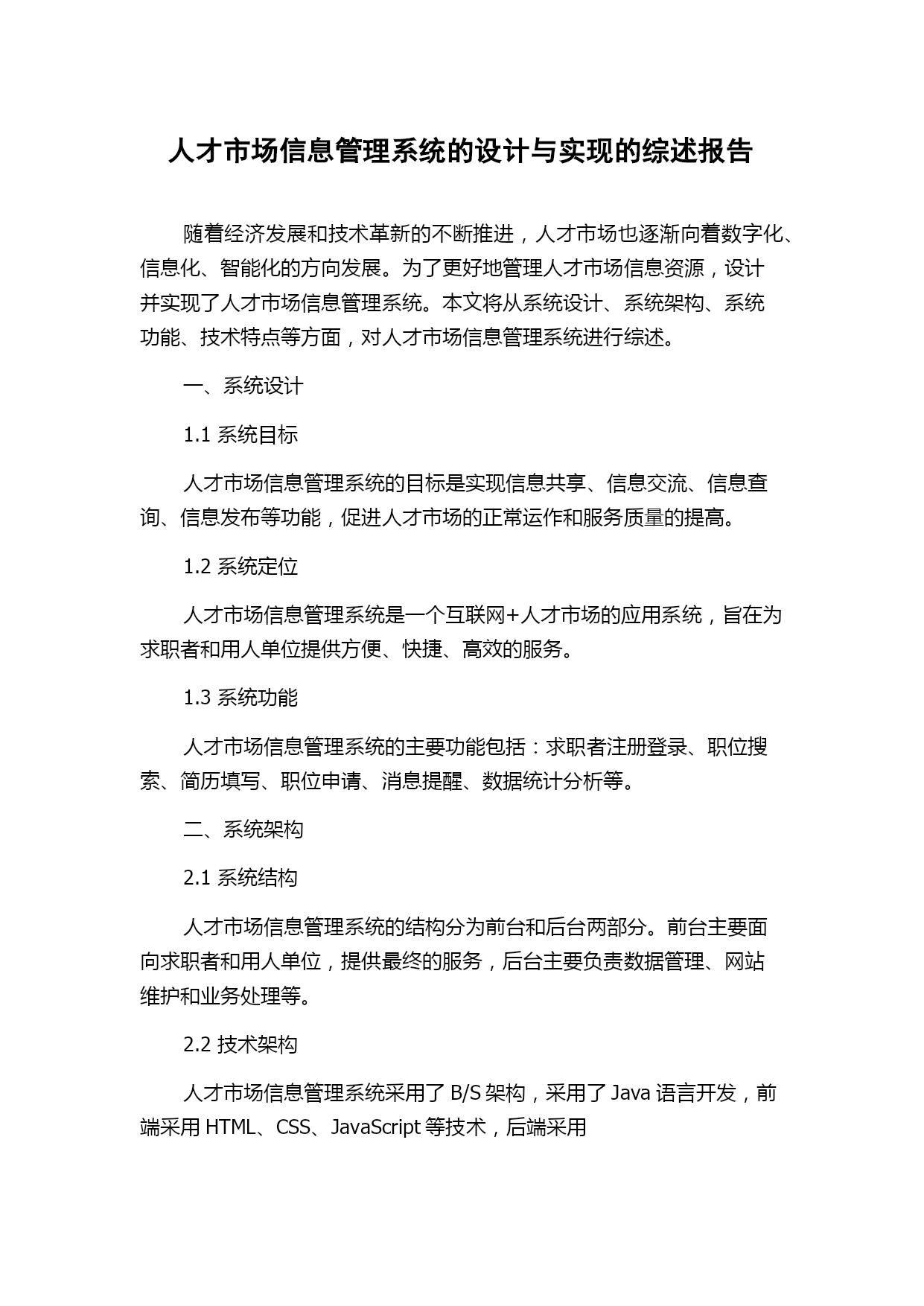 人才市场信息管理系统的设计与实现的综述报告

随着经济发展和技术革新的不断推进，人才市场也逐渐向着数字化、信息化、智能化的方向发展。为了更好地管理人才市场信息资源，设计并实现了人才市场信息管理系统。本文将从系统设计、系统架构、系统功能、技术特点等方面，对人才市场信息管理系统进行综述。

一、系统设计

1.1 系统目标

人才市场信息管理系统的目标是实现信息共享、信息交流、信息查询、信息发布等功能，促进人才市场的正常运作和服务质量的提高。

1.2 系统定位

人才市场信息管理系统是一个互联网+人才市场的应用系统，旨在为求职者和用人单位提供方便、快捷、高效的服务。

1.3 系统功能

人才市场信息管理系统的主要功能包括：求职者注册登录、职位搜索、简历填写、职位申请、消息提醒、数据统计分析等。

二、系统架构

2.1 系统结构

人才市场信息管理系统的结构分为前台和后台两部分。前台主要面向求职者和用人单位，提供最终的服务，后台主要负责数据管理、网站维护和业务处理等。

2.2 技术架构

人才市场信息管理系统采用了 B/S 架构，采用了 Java 语言开发，前端采用 HTML、CSS、JavaScript 等技术，后端采用